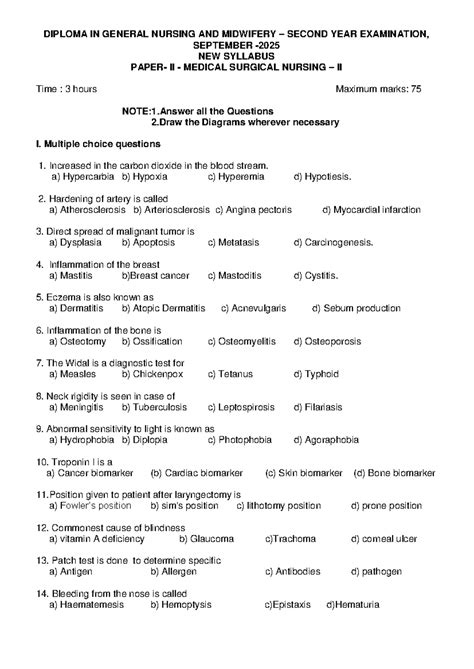 DIPLOMA IN GENERAL NURSING AND MIDWIFERY – SECOND YEAR EXAMINATION, SEPTEMBER -2025
NEW SYLLABUS
PAPER- II - MEDICAL SURGICAL NURSING – II

Time : 3 hours

Maximum marks: 75

NOTE:1.Answer all the Questions
2.Draw the Diagrams wherever necessary

I. Multiple choice questions

1. Increased in the carbon dioxide in the blood stream.
a) Hypercarbia b) Hypoxia c) Hyperemia d) Hypotiesis.

2. Hardening of artery is called
a) Atherosclerosis b) Arteriosclerosis c) Angina pectoris d) Myocardial infarction

3. Direct spread of malignant tumor is
a) Dysplasia b) Apoptosis c) Metatasis d) Carcinogenesis.

4. Inflammation of the breast
a) Mastitis b)Breast cancer c) Mastoditis d) Cystitis.

5. Eczema is also known as
a) Dermatitis b) Atopic Dermatitis c) Acnevulgaris d) Sebum production

6. Inflammation of the bone is
a) Osteotomy b) Ossification c) Osteomyelitis d) Osteoporosis

7. The Widal is a diagnostic test for
a) Measles b) Chickenpox c) Tetanus d) Typhoid

8. Neck rigidity is seen in case of
a) Meningitis b) Tuberculosis c) Leptospirosis d) Filariasis

9. Abnormal sensitivity to light is known as
a) Hydrophobia b) Diplopia c) Photophobia d) Agoraphobia

10. Troponin I is a
a) Cancer biomarker (b) Cardiac biomarker (c) Skin biomarker (d) Bone biomarker

11.Position given to patient after laryngectomy is
a) Fowler's position b) sim's position c) lithotomy position d) prone position

12. Commonest cause of blindness
a) vitamin A deficiency b) Glaucoma c)Trachoma d) corneal ulcer

13. Patch test is done to determine specific
a) Antigen b) Allergen c) Antibodies d) pathogen

14. Bleeding from the nose is called
a) Haematemesis b) Hemoptysis c)Epistaxis d)Hematuria